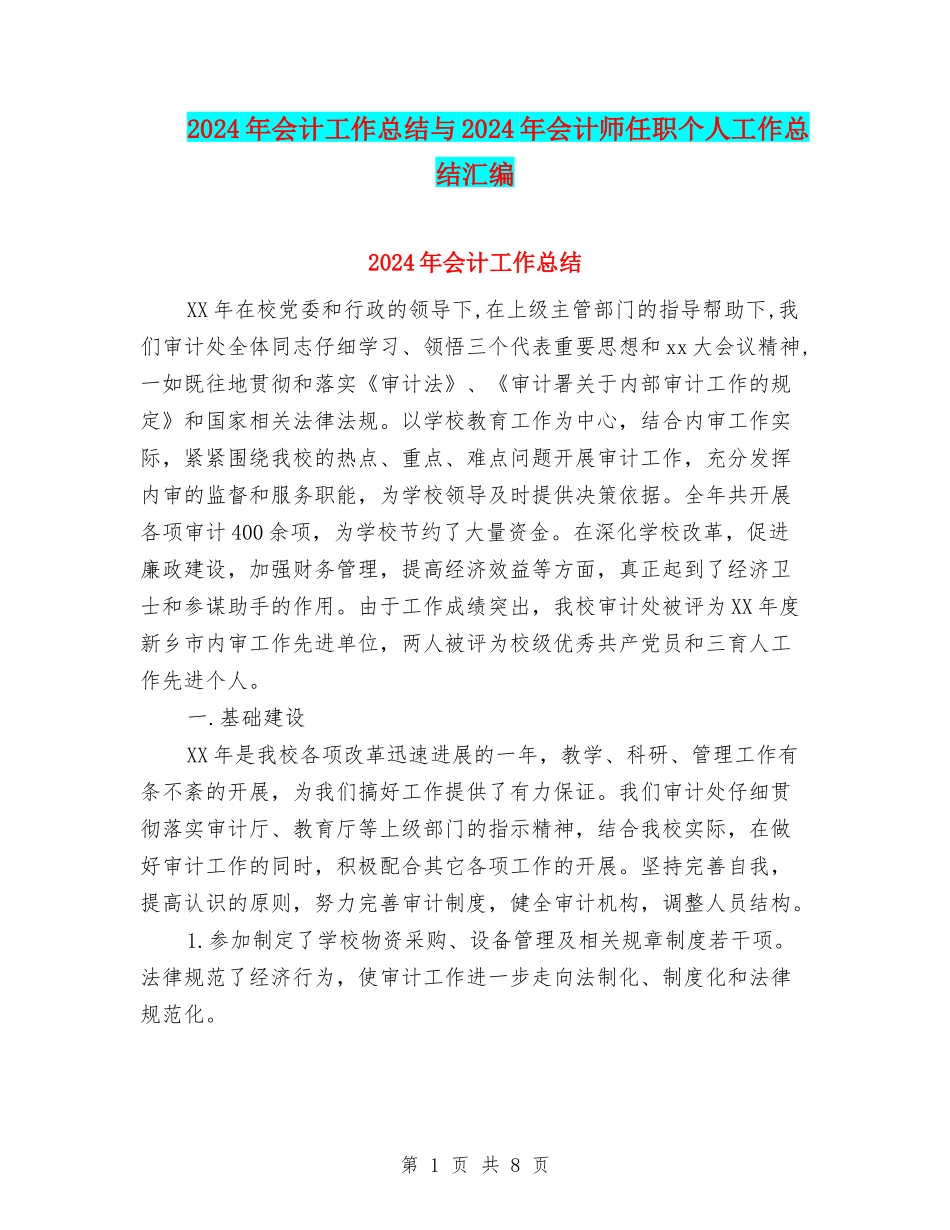 2024年会计工作总结与2024年会计师任职个人工作总结汇编

2024年会计工作总结

XX年在校党委和行政的领导下,在上级主管部门的指导帮助下,我们审计处全体同志仔细学习、领悟三个代表重要思想和xx大会议精神,一如既往地贯彻和落实《审计法》、《审计署关于内部审计工作的规定》和国家相关法律法规。以学校教育工作为中心,结合内审工作实际,紧紧围绕我校的热点、重点、难点问题开展审计工作,充分发挥内审的监督和服务职能,为学校领导及时提供决策依据。全年共开展各项审计400余项,为学校节约了大量资金。在深化学校改革,促进廉政建设,加强财务管理,提高经济效益等方面,真正起到了经济卫士和参谋助手的作用。由于工作成绩突出,我校审计处被评为XX年度新乡市内审工作先进单位,两人被评为校级优秀共产党员和三育人工作先进个人。

一.基础建设

XX年是我校各项改革迅速进展的一年,教学、科研、管理工作有条不紊的开展,为我们搞好工作提供了有力保证。我们审计处仔细贯彻落实审计厅、教育厅等上级部门的指示精神,结合我校实际,在做好审计工作的同时,积极配合其它各项工作的开展。坚持完善自我,提高认识的原则,努力完善审计制度,健全审计机构,调整人员结构。

1.参加制定了学校物资采购、设备管理及相关规章制度若干项。法律规范了经济行为,使审计工作进一步走向法制化、制度化和法律规范化。

第 1 页 共 8 页